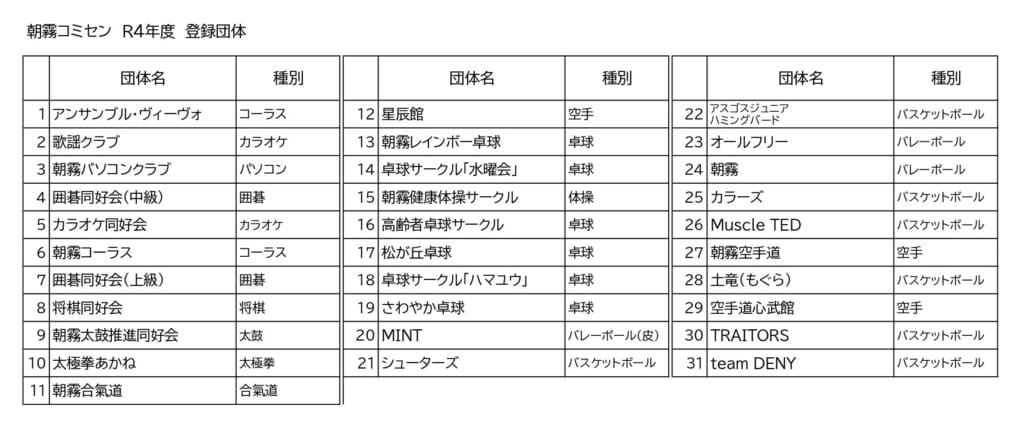 朝霧コミセン　R4年度　登録団体

| | 団体名 | 種別 |
|---|---|---|
| 1 | アンサンブル・ヴィーヴォ | コーラス |
| 2 | 歌謡クラブ | カラオケ |
| 3 | 朝霧パソコンクラブ | パソコン |
| 4 | 囲碁同好会(中級) | 囲碁 |
| 5 | カラオケ同好会 | カラオケ |
| 6 | 朝霧コーラス | コーラス |
| 7 | 囲碁同好会(上級) | 囲碁 |
| 8 | 将棋同好会 | 将棋 |
| 9 | 朝霧太鼓推進同好会 | 太鼓 |
| 10 | 太極拳あかね | 太極拳 |
| 11 | 朝霧合氣道 | 合氣道 |

| | 団体名 | 種別 |
|---|---|---|
| 12 | 星辰館 | 空手 |
| 13 | 朝霧レインボー卓球 | 卓球 |
| 14 | 卓球サークル「水曜会」 | 卓球 |
| 15 | 朝霧健康体操サークル | 体操 |
| 16 | 高齢者卓球サークル | 卓球 |
| 17 | 松が丘卓球 | 卓球 |
| 18 | 卓球サークル「ハマユウ」 | 卓球 |
| 19 | さわやか卓球 | 卓球 |
| 20 | MINT | バレーボール(皮) |
| 21 | シューターズ | バスケットボール |

| | 団体名 | 種別 |
|---|---|---|
| 22 | アスゴスジュニア ハミングバード | バスケットボール |
| 23 | オールフリー | バレーボール |
| 24 | 朝霧 | バレーボール |
| 25 | カラーズ | バスケットボール |
| 26 | Muscle TED | バスケットボール |
| 27 | 朝霧空手道 | 空手 |
| 28 | 土竜(もぐら) | バスケットボール |
| 29 | 空手道心武館 | 空手 |
| 30 | TRAITORS | バスケットボール |
| 31 | team DENY | バスケットボール |